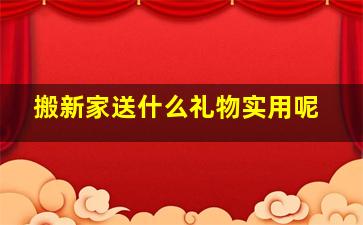 搬新家送什么礼物实用呢